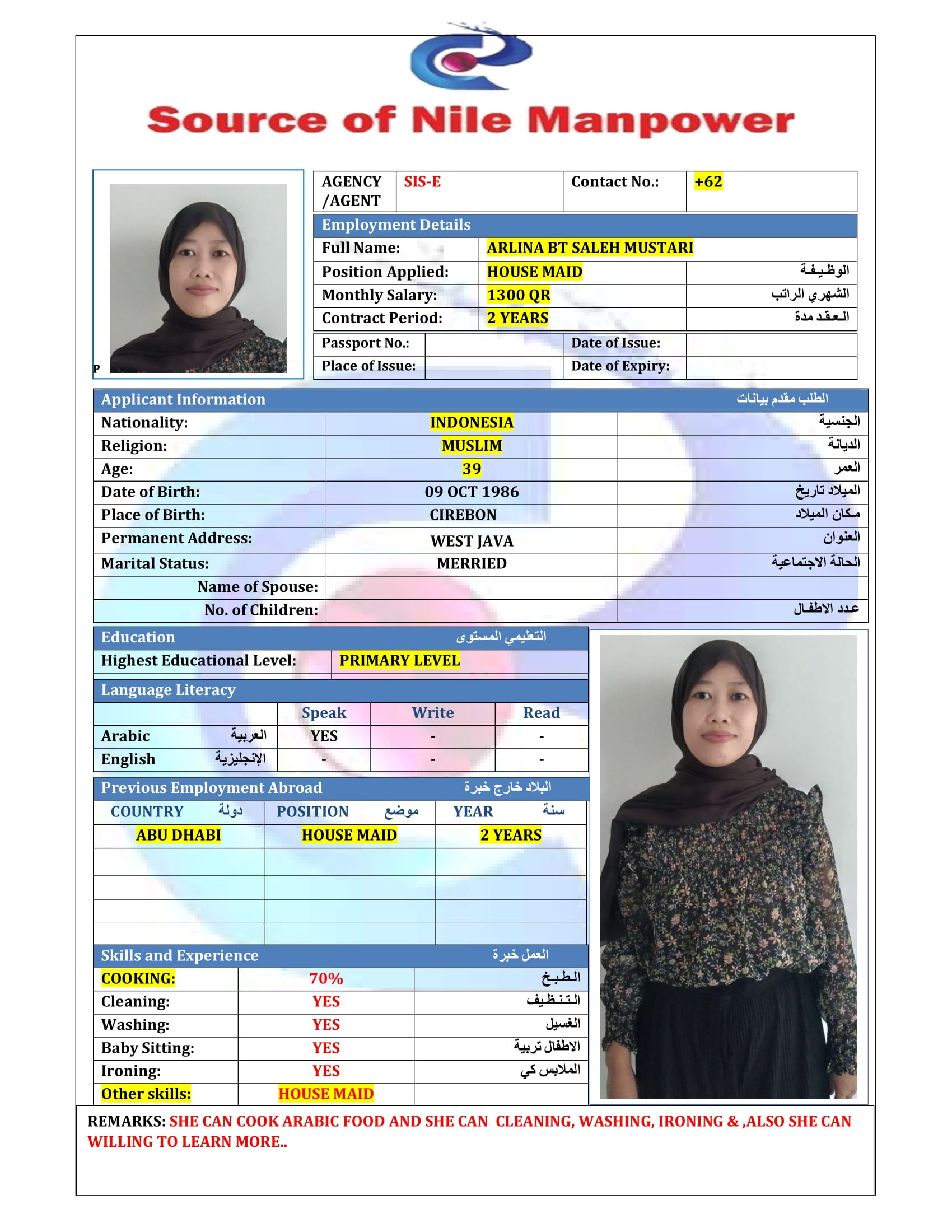 Source of Nile Manpower

P

| AGENCY /AGENT | SIS-E | Contact No.: | +62 |
|---|---|---|---|

Employment Details

| Full Name: | ARLINA BT SALEH MUSTARI | |
|---|---|---|
| Position Applied: | HOUSE MAID | الوظيفة |
| Monthly Salary: | 1300 QR | الشهري الراتب |
| Contract Period: | 2 YEARS | العقد مدة |

| Passport No.: | | Date of Issue: | |
|---|---|---|---|
| Place of Issue: | | Date of Expiry: | |

Applicant Information الطلب مقدم بيانات

| Nationality: | INDONESIA | الجنسية |
|---|---|---|
| Religion: | MUSLIM | الديانة |
| Age: | 39 | العمر |
| Date of Birth: | 09 OCT 1986 | الميلاد تاريخ |
| Place of Birth: | CIREBON | مكان الميلاد |
| Permanent Address: | WEST JAVA | العنوان |
| Marital Status: | MERRIED | الحالة الاجتماعية |
| Name of Spouse: | | |
| No. of Children: | | عدد الاطفال |

Education التعليمي المستوى

| Highest Educational Level: | PRIMARY LEVEL |
|---|---|

Language Literacy

| | Speak | Write | Read |
|---|---|---|---|
| Arabic العربية | YES | - | - |
| English الإنجليزية | - | - | - |

Previous Employment Abroad البلاد خارج خبرة

| COUNTRY دولة | POSITION موضع | YEAR سنة |
|---|---|---|
| ABU DHABI | HOUSE MAID | 2 YEARS |
| | | |
| | | |
| | | |
| | | |

Skills and Experience العمل خبرة

| COOKING: | 70% | الطبخ |
|---|---|---|
| Cleaning: | YES | التنظيف |
| Washing: | YES | الغسيل |
| Baby Sitting: | YES | الاطفال تربية |
| Ironing: | YES | الملابس كي |
| Other skills: | HOUSE MAID | |

REMARKS: SHE CAN COOK ARABIC FOOD AND SHE CAN CLEANING, WASHING, IRONING & ,ALSO SHE CAN WILLING TO LEARN MORE..